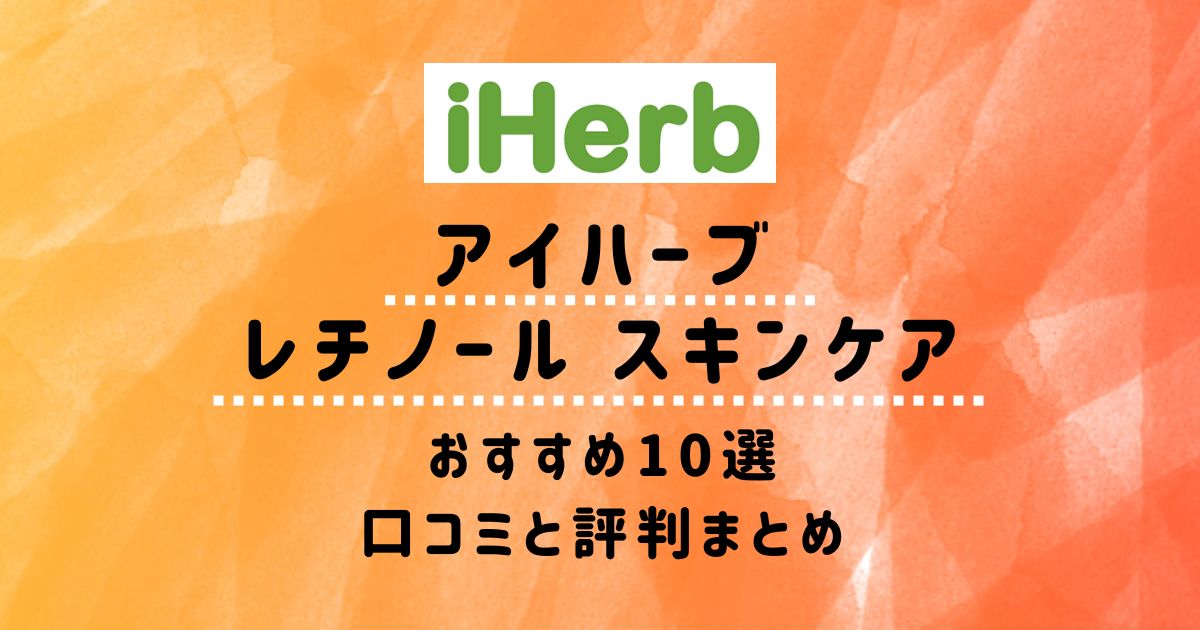 iHerb

アイハーブ

レチノール スキンケア

おすすめ10選

口コミと評判まとめ